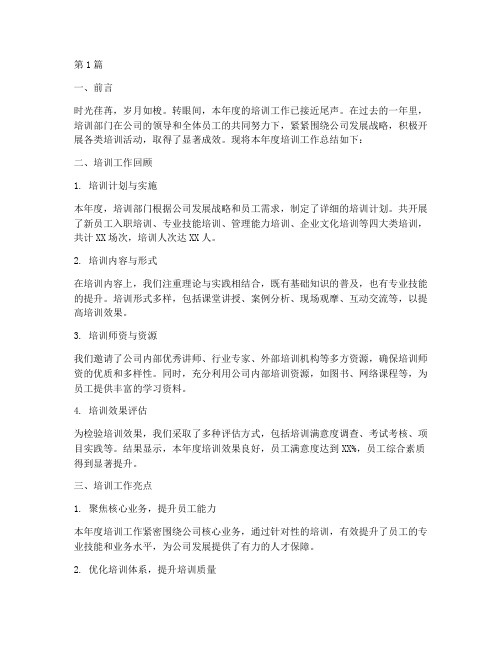 第1篇

一、前言

时光荏苒，岁月如梭。转眼间，本年度的培训工作已接近尾声。在过去的一年里，培训部门在公司的领导和全体员工的共同努力下，紧紧围绕公司发展战略，积极开展各类培训活动，取得了显著成效。现将本年度培训工作总结如下：

二、培训工作回顾

1. 培训计划与实施

本年度，培训部门根据公司发展战略和员工需求，制定了详细的培训计划。共开展了新员工入职培训、专业技能培训、管理能力培训、企业文化培训等四大类培训，共计XX场次，培训人次达XX人。

2. 培训内容与形式

在培训内容上，我们注重理论与实践相结合，既有基础知识的普及，也有专业技能的提升。培训形式多样，包括课堂讲授、案例分析、现场观摩、互动交流等，以提高培训效果。

3. 培训师资与资源

我们邀请了公司内部优秀讲师、行业专家、外部培训机构等多方资源，确保培训师资的优质和多样性。同时，充分利用公司内部培训资源，如图书、网络课程等，为员工提供丰富的学习资料。

4. 培训效果评估

为检验培训效果，我们采取了多种评估方式，包括培训满意度调查、考试考核、项目实践等。结果显示，本年度培训效果良好，员工满意度达到XX%，员工综合素质得到显著提升。

三、培训工作亮点

1. 聚焦核心业务，提升员工能力

本年度培训工作紧密围绕公司核心业务，通过针对性的培训，有效提升了员工的专业技能和业务水平，为公司发展提供了有力的人才保障。

2. 优化培训体系，提升培训质量